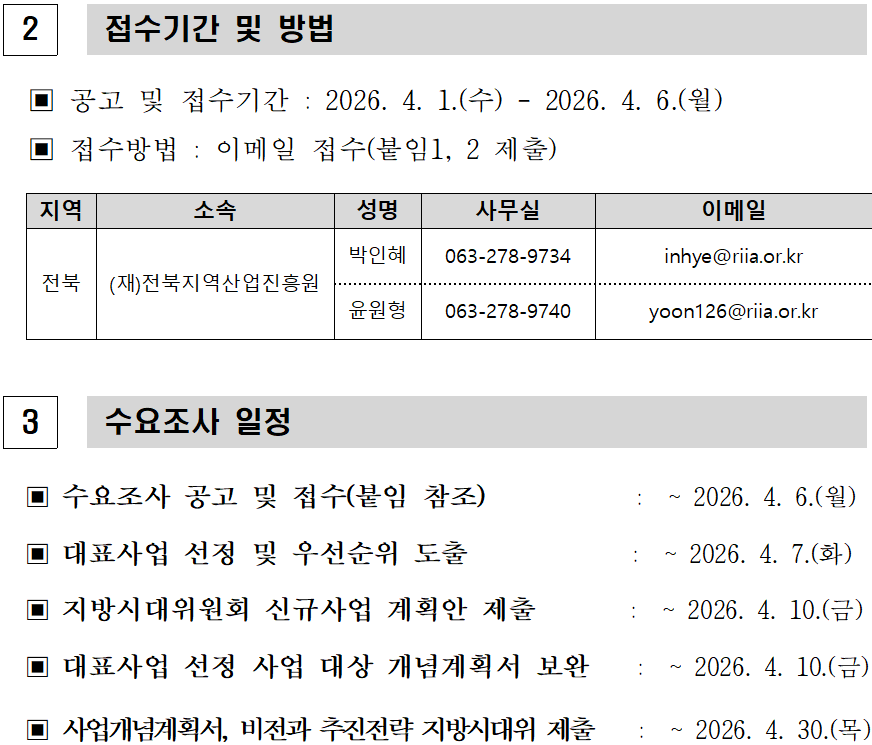 2 접수기간 및 방법

▣ 공고 및 접수기간 : 2026. 4. 1.(수) - 2026. 4. 6.(월)

▣ 접수방법 : 이메일 접수(붙임1, 2 제출)

| 지역 | 소속 | 성명 | 사무실 | 이메일 |
|---|---|---|---|---|
| 전북 | (재)전북지역산업진흥원 | 박인혜 | 063-278-9734 | inhye@riia.or.kr |
| | | 윤원형 | 063-278-9740 | yoon126@riia.or.kr |

3 수요조사 일정

▣ 수요조사 공고 및 접수(붙임 참조) : ~ 2026. 4. 6.(월)

▣ 대표사업 선정 및 우선순위 도출 : ~ 2026. 4. 7.(화)

▣ 지방시대위원회 신규사업 계획안 제출 : ~ 2026. 4. 10.(금)

▣ 대표사업 선정 사업 대상 개념계획서 보완 : ~ 2026. 4. 10.(금)

▣ 사업개념계획서, 비전과 추진전략 지방시대위 제출 : ~ 2026. 4. 30.(목)